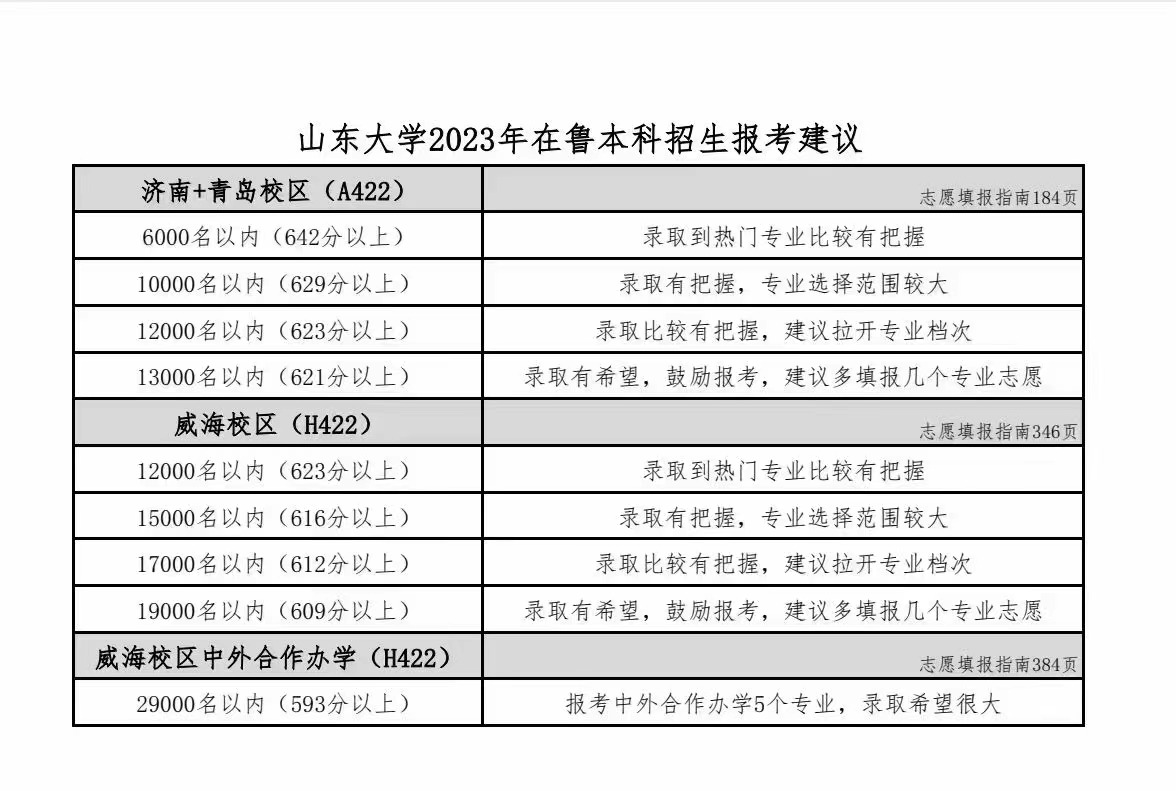 山东大学2023年在鲁本科招生报考建议

| 济南+青岛校区（A422） | 志愿填报指南184页 |
|---|---|
| 6000名以内（642分以上） | 录取到热门专业比较有把握 |
| 10000名以内（629分以上） | 录取有把握，专业选择范围较大 |
| 12000名以内（623分以上） | 录取比较有把握，建议拉开专业档次 |
| 13000名以内（621分以上） | 录取有希望，鼓励报考，建议多填报几个专业志愿 |
| 威海校区（H422） | 志愿填报指南346页 |
| 12000名以内（623分以上） | 录取到热门专业比较有把握 |
| 15000名以内（616分以上） | 录取有把握，专业选择范围较大 |
| 17000名以内（612分以上） | 录取比较有把握，建议拉开专业档次 |
| 19000名以内（609分以上） | 录取有希望，鼓励报考，建议多填报几个专业志愿 |
| 威海校区中外合作办学（H422） | 志愿填报指南384页 |
| 29000名以内（593分以上） | 报考中外合作办学5个专业，录取希望很大 |